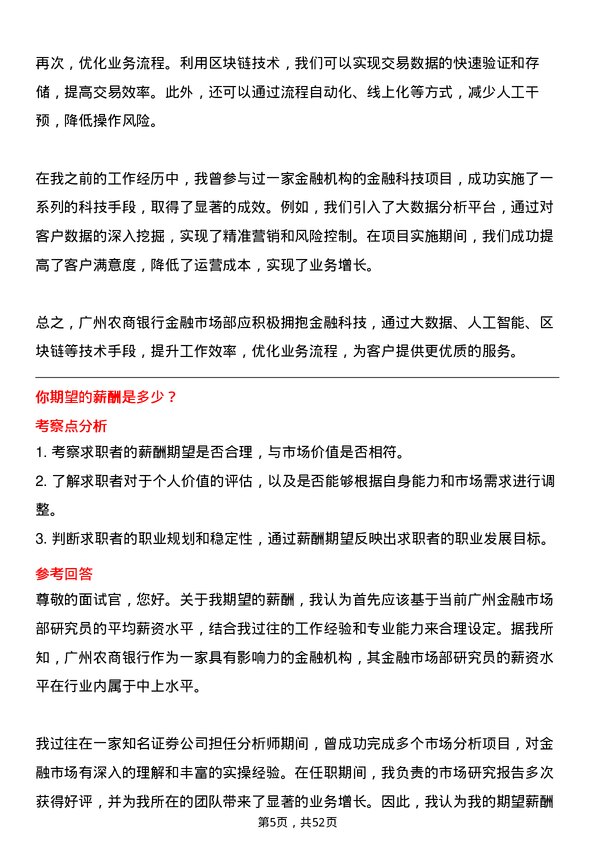 再次，优化业务流程。利用区块链技术，我们可以实现交易数据的快速验证和存储，提高交易效率。此外，还可以通过流程自动化、线上化等方式，减少人工干预，降低操作风险。

在我之前的工作经历中，我曾参与过一家金融机构的金融科技项目，成功实施了一系列的科技手段，取得了显著的成效。例如，我们引入了大数据分析平台，通过对客户数据的深入挖掘，实现了精准营销和风险控制。在项目实施期间，我们成功提高了客户满意度，降低了运营成本，实现了业务增长。

总之，广州农商银行金融市场部应积极拥抱金融科技，通过大数据、人工智能、区块链等技术手段，提升工作效率，优化业务流程，为客户提供更优质的服务。

你期望的薪酬是多少？

考察点分析

1. 考察求职者的薪酬期望是否合理，与市场价值是否相符。

2. 了解求职者对于个人价值的评估，以及是否能够根据自身能力和市场需求进行调整。

3. 判断求职者的职业规划和稳定性，通过薪酬期望反映出求职者的职业发展目标。

参考回答

尊敬的面试官，您好。关于我期望的薪酬，我认为首先应该基于当前广州金融市场部研究员的平均薪资水平，结合我过往的工作经验和专业能力来合理设定。据我所知，广州农商银行作为一家具有影响力的金融机构，其金融市场部研究员的薪资水平在行业内属于中上水平。

我过往在一家知名证券公司担任分析师期间，曾成功完成多个市场分析项目，对金融市场有深入的理解和丰富的实操经验。在任职期间，我负责的市场研究报告多次获得好评，并为我所在的团队带来了显著的业务增长。因此，我认为我的期望薪酬

第5页，共52页